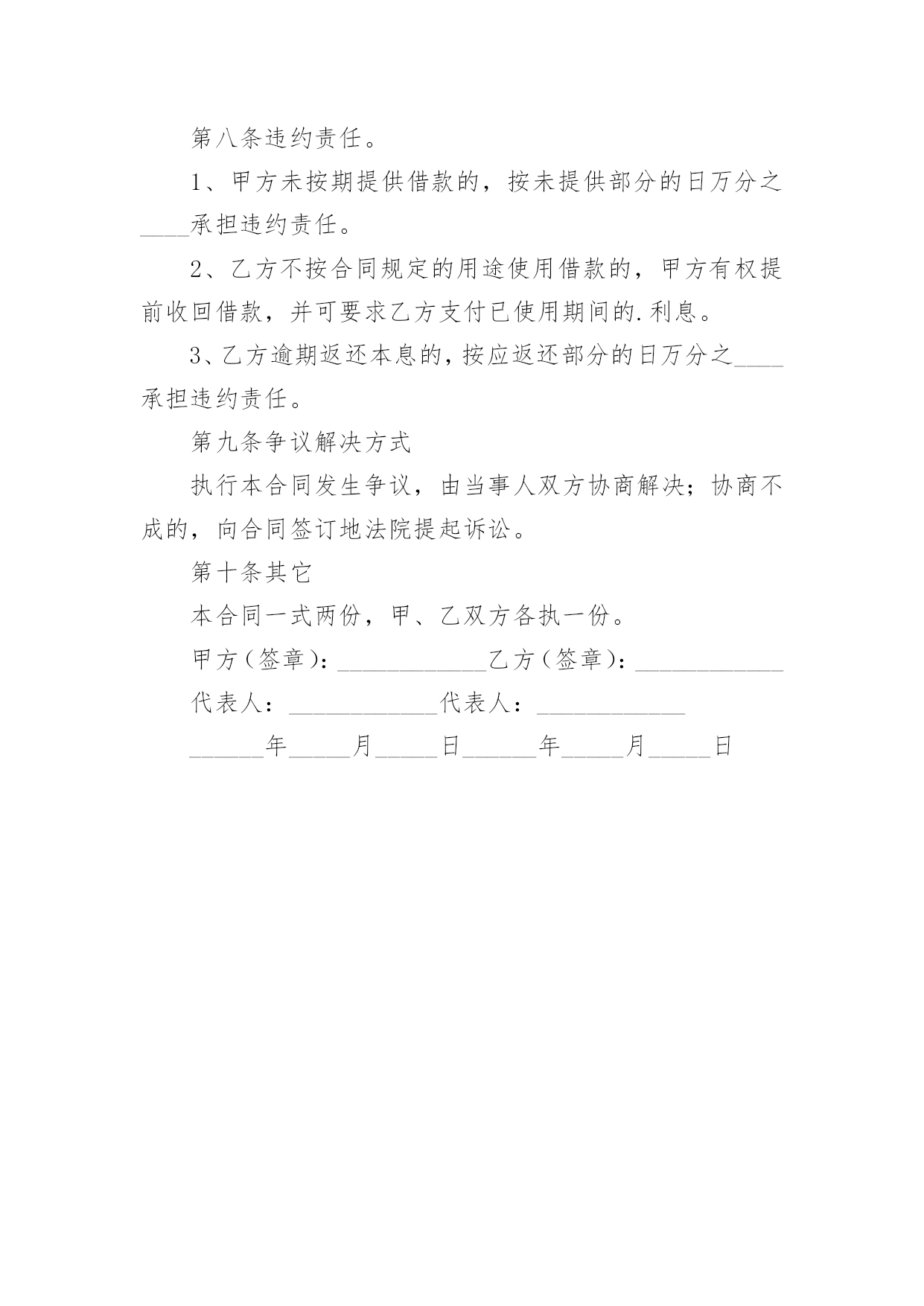 第八条违约责任。

1、甲方未按期提供借款的，按未提供部分的日万分之____承担违约责任。

2、乙方不按合同规定的用途使用借款的，甲方有权提前收回借款，并可要求乙方支付已使用期间的.利息。

3、乙方逾期返还本息的，按应返还部分的日万分之____承担违约责任。

第九条争议解决方式

执行本合同发生争议，由当事人双方协商解决；协商不成的，向合同签订地法院提起诉讼。

第十条其它

本合同一式两份，甲、乙双方各执一份。

甲方（签章）：____________乙方（签章）：____________

代表人：____________代表人：____________

______年_____月_____日______年_____月_____日